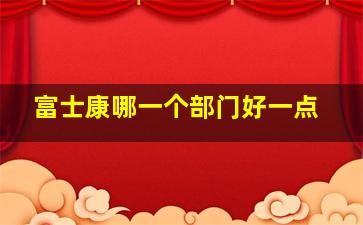 富士康哪一个部门好一点